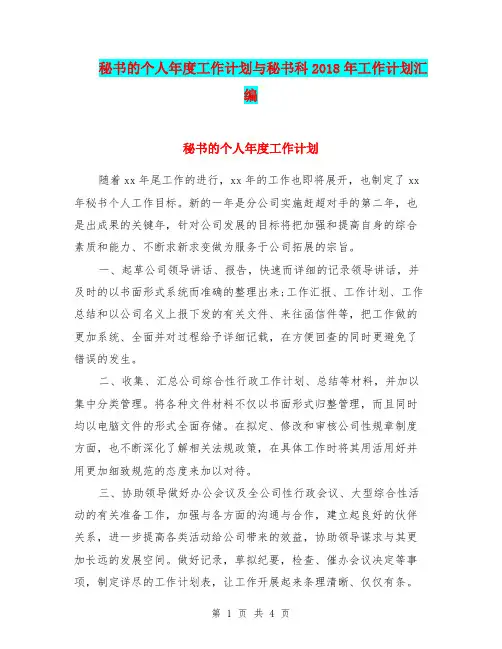 秘书的个人年度工作计划与秘书科 2018 年工作计划汇编

秘书的个人年度工作计划

随着 xx 年尾工作的进行，xx 年的工作也即将展开，也制定了 xx 年秘书个人工作目标。新的一年是分公司实施赶超对手的第二年，也是出成果的关键年，针对公司发展的目标将把加强和提高自身的综合素质和能力、不断求新求变做为服务于公司拓展的宗旨。

一、起草公司领导讲话、报告，快速而详细的记录领导讲话，并及时的以书面形式系统而准确的整理出来;工作汇报、工作计划、工作总结和以公司名义上报下发的有关文件、来往函信件等，把工作做的更加系统、全面并对过程给予详细记载，在方便回查的同时更避免了错误的发生。

二、收集、汇总公司综合性行政工作计划、总结等材料，并加以集中分类管理。将各种文件材料不仅以书面形式归整管理，而且同时均以电脑文件的形式全面存储。在拟定、修改和审核公司性规章制度方面，也不断深化了解相关法规政策，在具体工作时将其用活用好并用更加细致规范的态度来加以对待。

三、协助领导做好办公会议及全公司性行政会议、大型综合性活动的有关准备工作，加强与各方面的沟通与合作，建立起良好的伙伴关系，进一步提高各类活动给公司带来的效益，协助领导谋求与其更加长远的发展空间。做好记录，草拟纪要，检查、催办会议决定等事项，制定详尽的工作计划表，让工作开展起来条理清晰、仅仅有条。

第 1 页 共 4 页